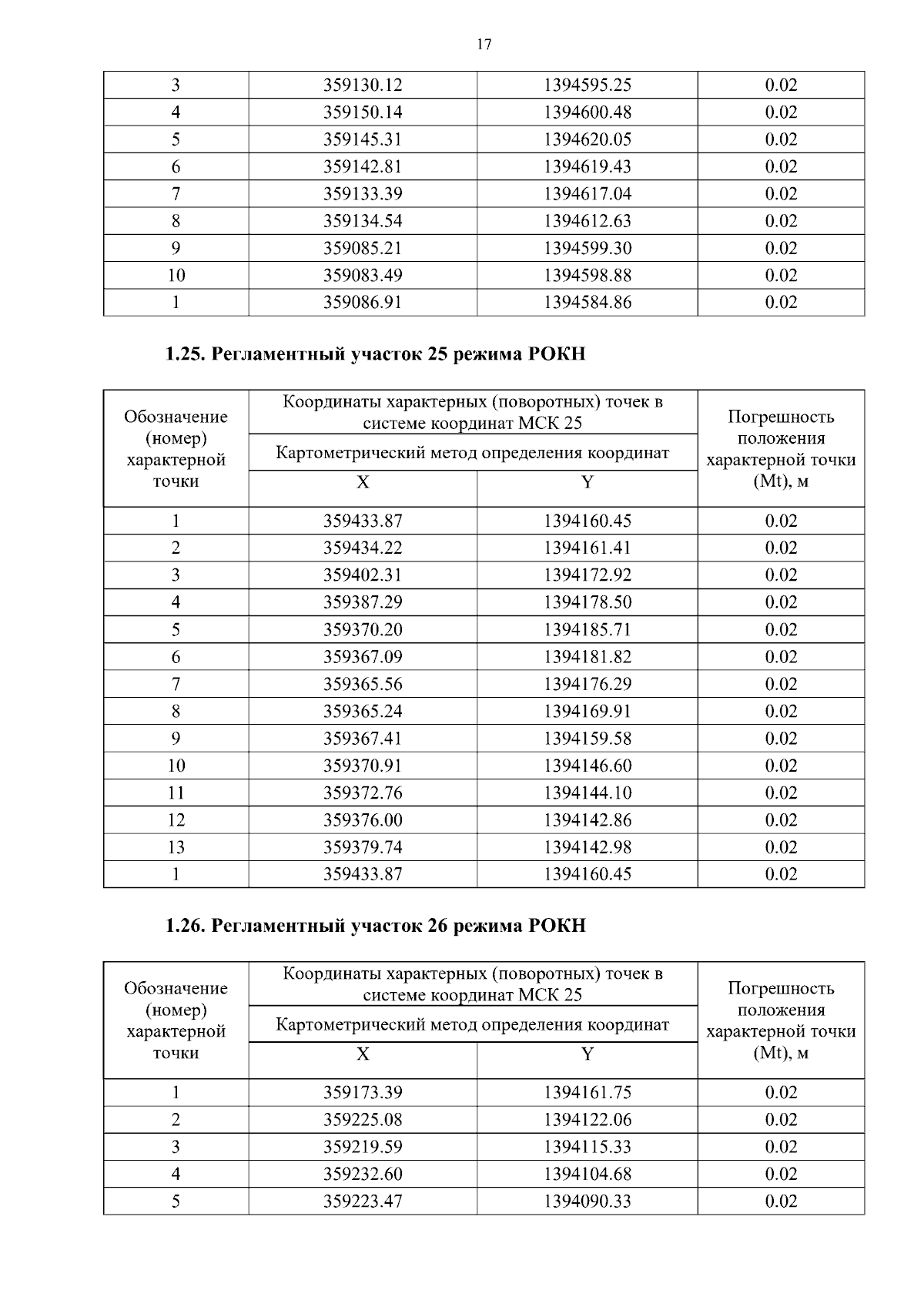 17

| 3 | 359130.12 | 1394595.25 | 0.02 |
|---|---|---|---|
| 4 | 359150.14 | 1394600.48 | 0.02 |
| 5 | 359145.31 | 1394620.05 | 0.02 |
| 6 | 359142.81 | 1394619.43 | 0.02 |
| 7 | 359133.39 | 1394617.04 | 0.02 |
| 8 | 359134.54 | 1394612.63 | 0.02 |
| 9 | 359085.21 | 1394599.30 | 0.02 |
| 10 | 359083.49 | 1394598.88 | 0.02 |
| 1 | 359086.91 | 1394584.86 | 0.02 |

1.25. Регламентный участок 25 режима РОКН

| Обозначение (номер) характерной точки | Координаты характерных (поворотных) точек в системе координат МСК 25 | | Погрешность положения характерной точки (Mt), м |
|---|---|---|---|
| | Картометрический метод определения координат | | |
| | X | Y | |
| 1 | 359433.87 | 1394160.45 | 0.02 |
| 2 | 359434.22 | 1394161.41 | 0.02 |
| 3 | 359402.31 | 1394172.92 | 0.02 |
| 4 | 359387.29 | 1394178.50 | 0.02 |
| 5 | 359370.20 | 1394185.71 | 0.02 |
| 6 | 359367.09 | 1394181.82 | 0.02 |
| 7 | 359365.56 | 1394176.29 | 0.02 |
| 8 | 359365.24 | 1394169.91 | 0.02 |
| 9 | 359367.41 | 1394159.58 | 0.02 |
| 10 | 359370.91 | 1394146.60 | 0.02 |
| 11 | 359372.76 | 1394144.10 | 0.02 |
| 12 | 359376.00 | 1394142.86 | 0.02 |
| 13 | 359379.74 | 1394142.98 | 0.02 |
| 1 | 359433.87 | 1394160.45 | 0.02 |

1.26. Регламентный участок 26 режима РОКН

| Обозначение (номер) характерной точки | Координаты характерных (поворотных) точек в системе координат МСК 25 | | Погрешность положения характерной точки (Mt), м |
|---|---|---|---|
| | Картометрический метод определения координат | | |
| | X | Y | |
| 1 | 359173.39 | 1394161.75 | 0.02 |
| 2 | 359225.08 | 1394122.06 | 0.02 |
| 3 | 359219.59 | 1394115.33 | 0.02 |
| 4 | 359232.60 | 1394104.68 | 0.02 |
| 5 | 359223.47 | 1394090.33 | 0.02 |